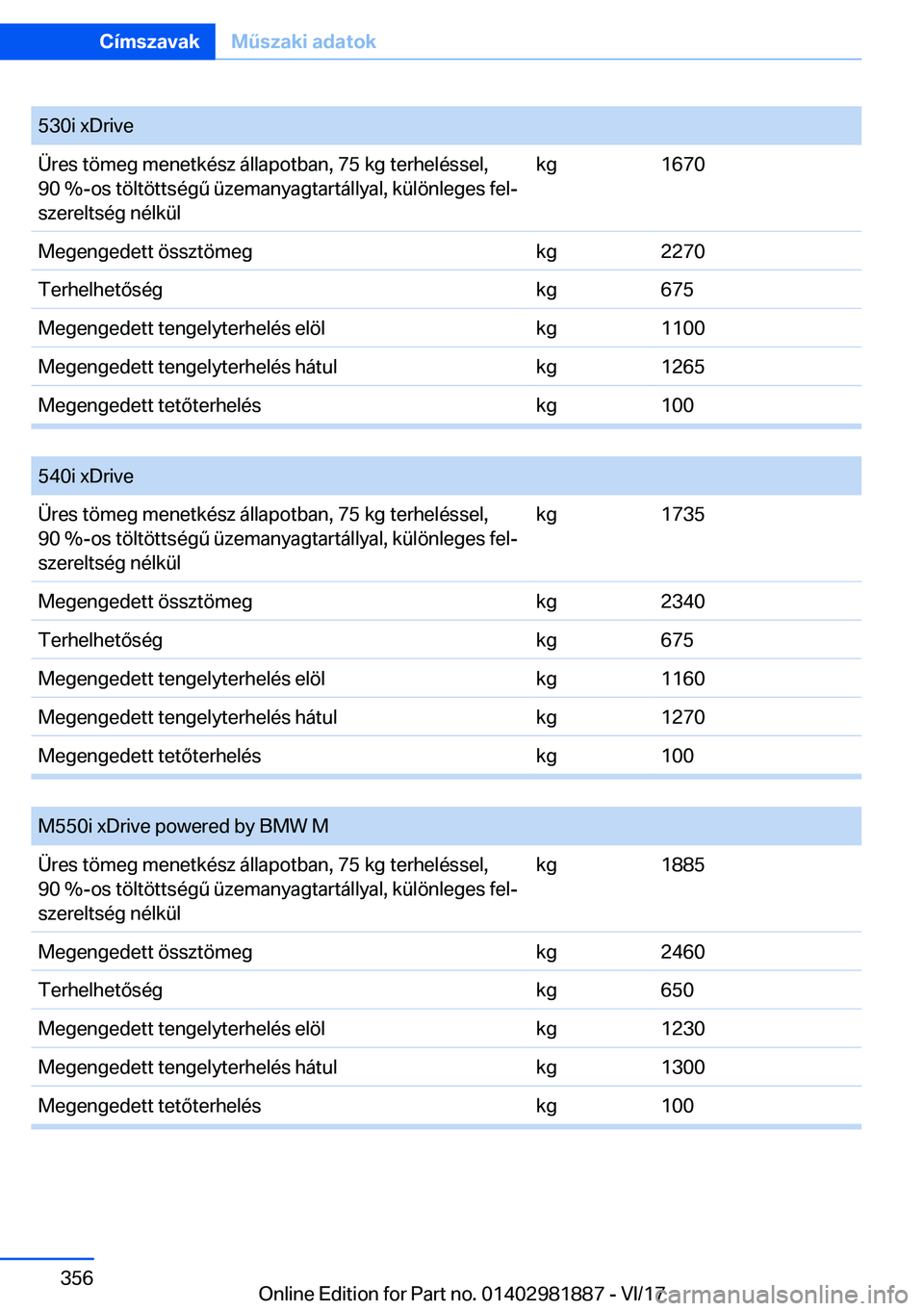 Címszavak Műszaki adatok

| 530i xDrive | | |
|---|---|---|
| Üres tömeg menetkész állapotban, 75 kg terheléssel, 90 %-os töltöttségű üzemanyagtartállyal, különleges felszereltség nélkül | kg | 1670 |
| Megengedett össztömeg | kg | 2270 |
| Terhelhetőség | kg | 675 |
| Megengedett tengelyterhelés elöl | kg | 1100 |
| Megengedett tengelyterhelés hátul | kg | 1265 |
| Megengedett tetőterhelés | kg | 100 |

| 540i xDrive | | |
|---|---|---|
| Üres tömeg menetkész állapotban, 75 kg terheléssel, 90 %-os töltöttségű üzemanyagtartállyal, különleges felszereltség nélkül | kg | 1735 |
| Megengedett össztömeg | kg | 2340 |
| Terhelhetőség | kg | 675 |
| Megengedett tengelyterhelés elöl | kg | 1160 |
| Megengedett tengelyterhelés hátul | kg | 1270 |
| Megengedett tetőterhelés | kg | 100 |

| M550i xDrive powered by BMW M | | |
|---|---|---|
| Üres tömeg menetkész állapotban, 75 kg terheléssel, 90 %-os töltöttségű üzemanyagtartállyal, különleges felszereltség nélkül | kg | 1885 |
| Megengedett össztömeg | kg | 2460 |
| Terhelhetőség | kg | 650 |
| Megengedett tengelyterhelés elöl | kg | 1230 |
| Megengedett tengelyterhelés hátul | kg | 1300 |
| Megengedett tetőterhelés | kg | 100 |

356

Online Edition for Part no. 01402981887 - VI/17

carmanualsonline.info